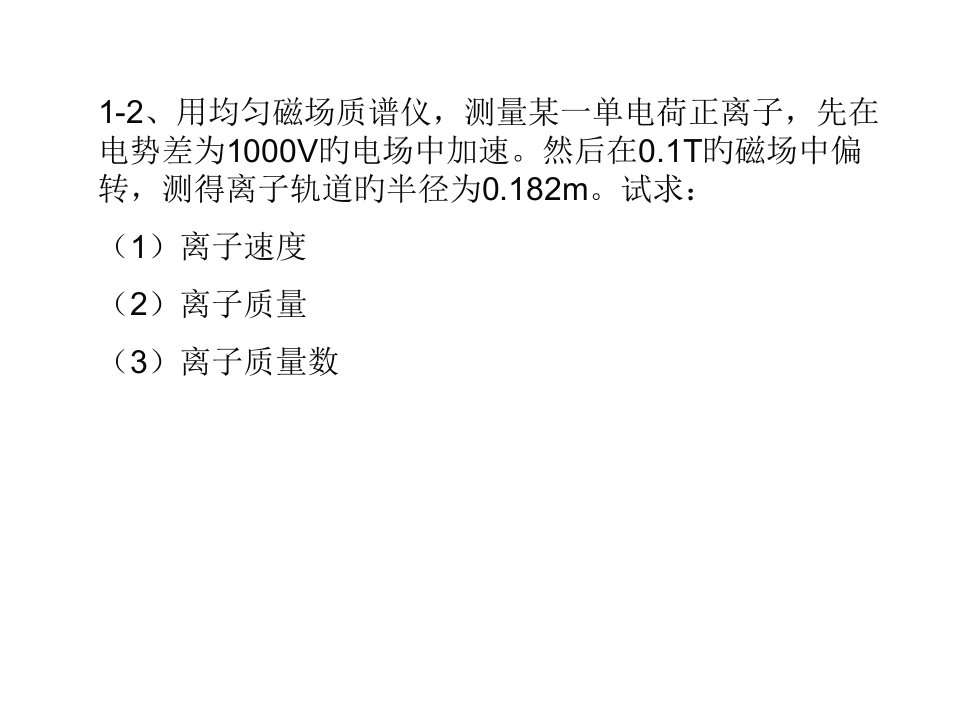 1-2、用均匀磁场质谱仪，测量某一单电荷正离子，先在电势差为1000V的电场中加速。然后在0.1T的磁场中偏转，测得离子轨道的半径为0.182m。试求：

（1）离子速度

（2）离子质量

（3）离子质量数